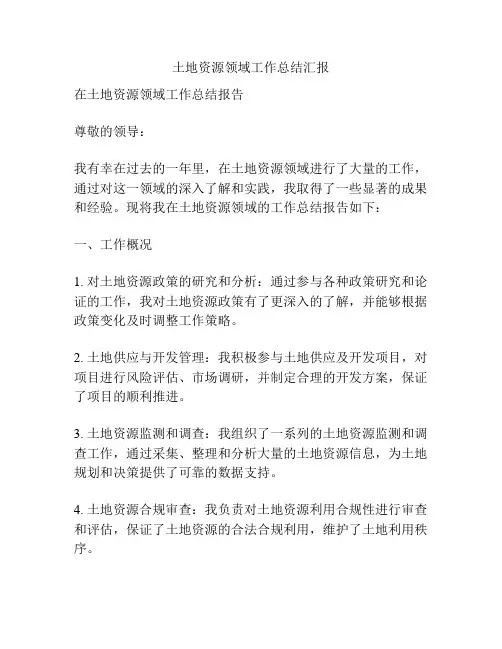 土地资源领域工作总结汇报

在土地资源领域工作总结报告

尊敬的领导：

我有幸在过去的一年里，在土地资源领域进行了大量的工作，通过对这一领域的深入了解和实践，我取得了一些显著的成果和经验。现将我在土地资源领域的工作总结报告如下：

一、工作概况

1. 对土地资源政策的研究和分析：通过参与各种政策研究和论证的工作，我对土地资源政策有了更深入的了解，并能够根据政策变化及时调整工作策略。

2. 土地供应与开发管理：我积极参与土地供应及开发项目，对项目进行风险评估、市场调研，并制定合理的开发方案，保证了项目的顺利推进。

3. 土地资源监测和调查：我组织了一系列的土地资源监测和调查工作，通过采集、整理和分析大量的土地资源信息，为土地规划和决策提供了可靠的数据支持。

4. 土地资源合规审查：我负责对土地资源利用合规性进行审查和评估，保证了土地资源的合法合规利用，维护了土地利用秩序。